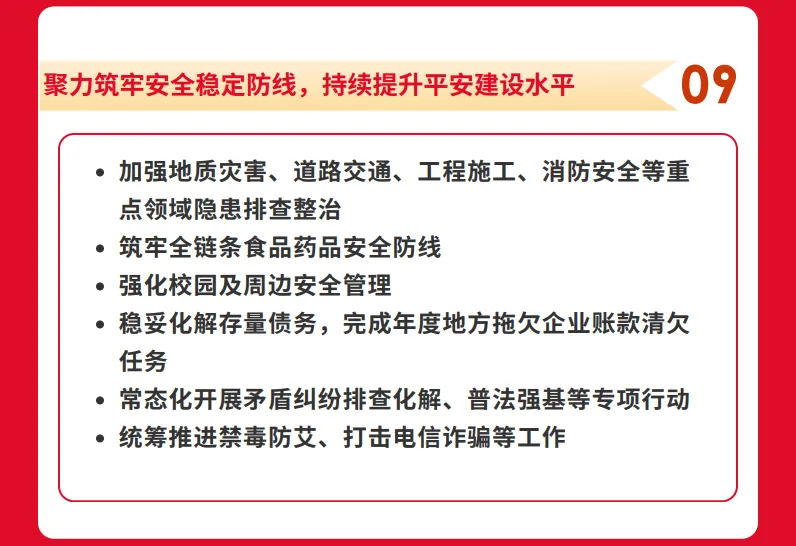 聚力筑牢安全稳定防线，持续提升平安建设水平

09

• 加强地质灾害、道路交通、工程施工、消防安全等重点领域隐患排查整治
• 筑牢全链条食品药品安全防线
• 强化校园及周边安全管理
• 稳妥化解存量债务，完成年度地方拖欠企业账款清欠任务
• 常态化开展矛盾纠纷排查化解、普法强基等专项行动
• 统筹推进禁毒防艾、打击电信诈骗等工作